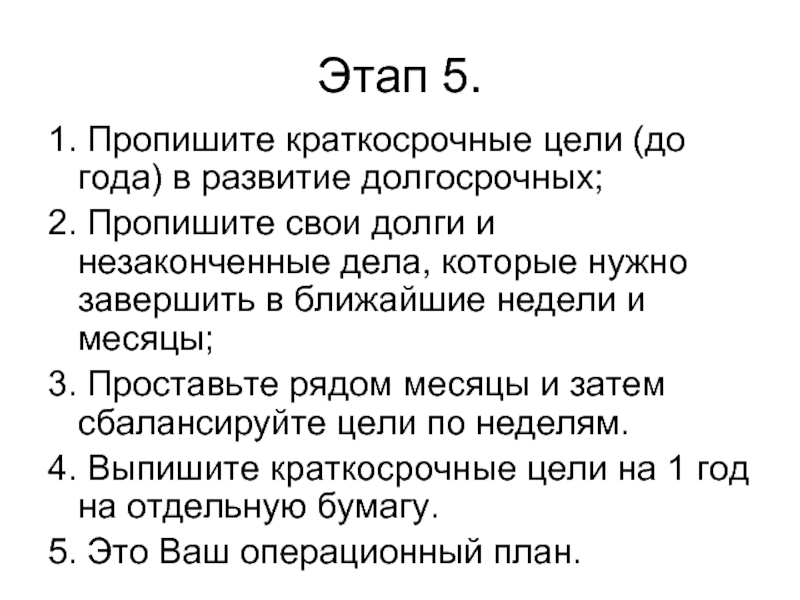 Этап 5.

1. Пропишите краткосрочные цели (до года) в развитие долгосрочных;

2. Пропишите свои долги и незаконченные дела, которые нужно завершить в ближайшие недели и месяцы;

3. Проставьте рядом месяцы и затем сбалансируйте цели по неделям.

4. Выпишите краткосрочные цели на 1 год на отдельную бумагу.

5. Это Ваш операционный план.